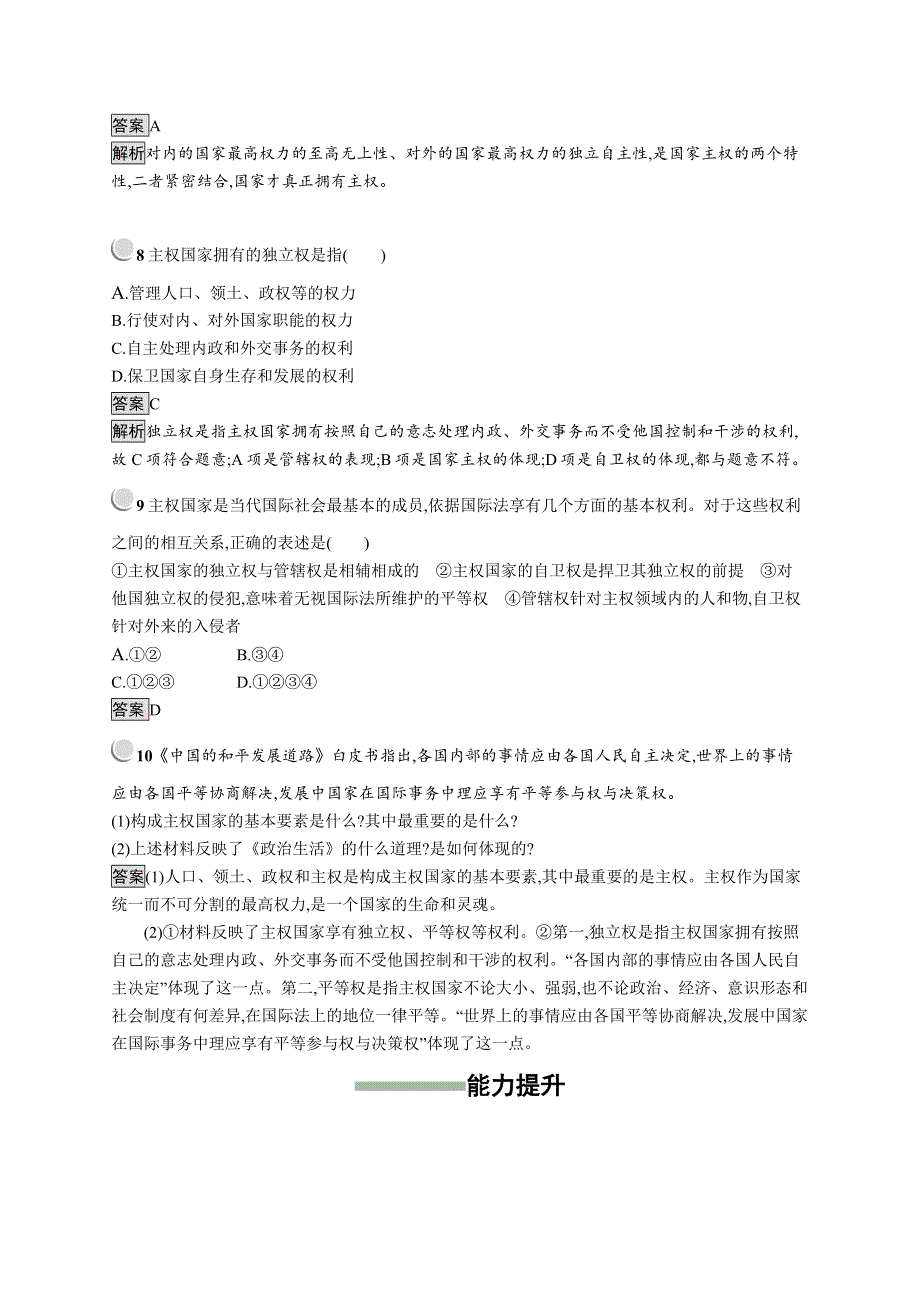 答案A

解析对内的国家最高权力的至高无上性、对外的国家最高权力的独立自主性,是国家主权的两个特性,二者紧密结合,国家才真正拥有主权。

8 主权国家拥有的独立权是指(　　)

A.管理人口、领土、政权等的权力
B.行使对内、对外国家职能的权力
C.自主处理内政和外交事务的权利
D.保卫国家自身生存和发展的权利

答案C

解析独立权是指主权国家拥有按照自己的意志处理内政、外交事务而不受他国控制和干涉的权利,故 C 项符合题意;A 项是管辖权的表现;B 项是国家主权的体现;D 项是自卫权的体现,都与题意不符。

9 主权国家是当代国际社会最基本的成员,依据国际法享有几个方面的基本权利。对于这些权利之间的相互关系,正确的表述是(　　)

①主权国家的独立权与管辖权是相辅相成的　②主权国家的自卫权是捍卫其独立权的前提　③对他国独立权的侵犯,意味着无视国际法所维护的平等权　④管辖权针对主权领域内的人和物,自卫权针对外来的入侵者

A.①②　　B.③④
C.①②③　　D.①②③④

答案D

10《中国的和平发展道路》白皮书指出,各国内部的事情应由各国人民自主决定,世界上的事情应由各国平等协商解决,发展中国家在国际事务中理应享有平等参与权与决策权。

(1)构成主权国家的基本要素是什么?其中最重要的是什么?
(2)上述材料反映了《政治生活》的什么道理?是如何体现的?

答案(1)人口、领土、政权和主权是构成主权国家的基本要素,其中最重要的是主权。主权作为国家统一而不可分割的最高权力,是一个国家的生命和灵魂。

(2)①材料反映了主权国家享有独立权、平等权等权利。②第一,独立权是指主权国家拥有按照自己的意志处理内政、外交事务而不受他国控制和干涉的权利。“各国内部的事情应由各国人民自主决定”体现了这一点。第二,平等权是指主权国家不论大小、强弱,也不论政治、经济、意识形态和社会制度有何差异,在国际法上的地位一律平等。“世界上的事情应由各国平等协商解决,发展中国家在国际事务中理应享有平等参与权与决策权”体现了这一点。

能力提升